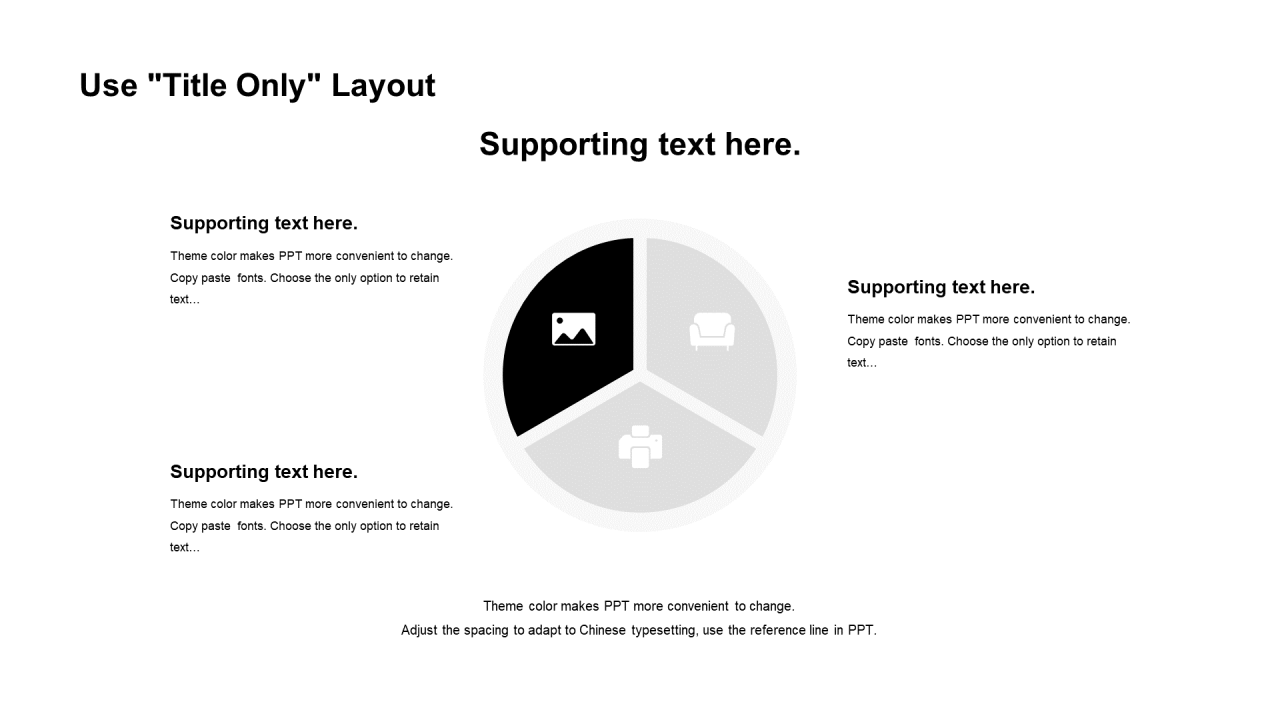 Use "Title Only" Layout

Supporting text here.

Supporting text here.

Theme color makes PPT more convenient to change. Copy paste fonts. Choose the only option to retain text…

Supporting text here.

Theme color makes PPT more convenient to change. Copy paste fonts. Choose the only option to retain text…

Supporting text here.

Theme color makes PPT more convenient to change. Copy paste fonts. Choose the only option to retain text…

Theme color makes PPT more convenient to change.
Adjust the spacing to adapt to Chinese typesetting, use the reference line in PPT.